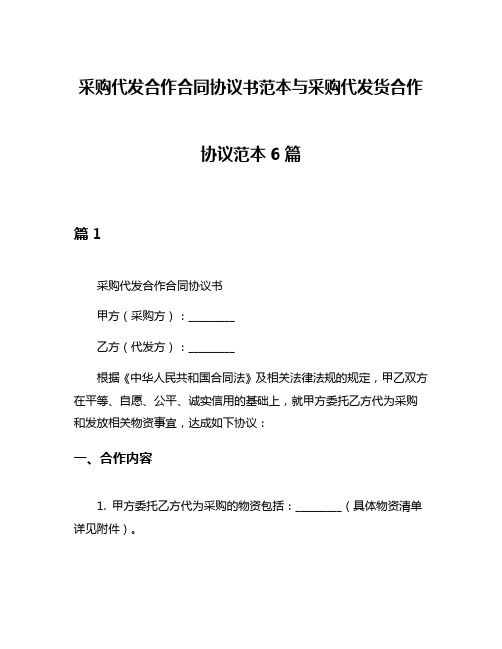 采购代发合作合同协议书范本与采购代发货合作协议范本 6 篇

篇 1

采购代发合作合同协议书

甲方（采购方）：________

乙方（代发方）：________

根据《中华人民共和国合同法》及相关法律法规的规定，甲乙双方在平等、自愿、公平、诚实信用的基础上，就甲方委托乙方代为采购和发放相关物资事宜，达成如下协议：

一、合作内容

1. 甲方委托乙方代为采购的物资包括：________（具体物资清单详见附件）。